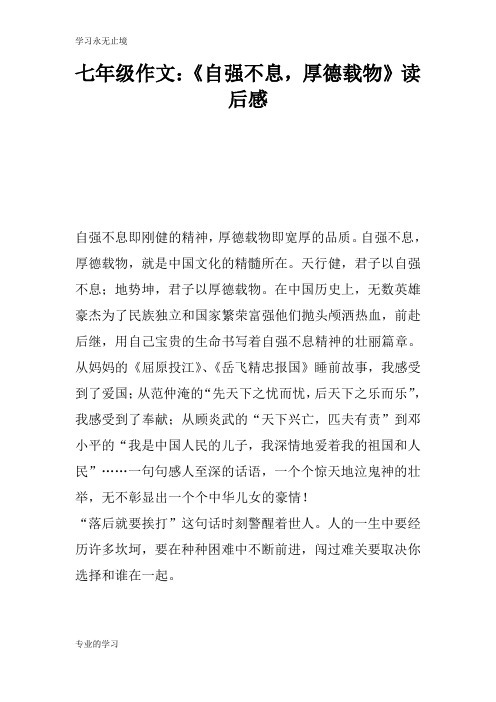 学习永无止境

七年级作文:《自强不息，厚德载物》读后感

自强不息即刚健的精神，厚德载物即宽厚的品质。自强不息，厚德载物，就是中国文化的精髓所在。天行健，君子以自强不息；地势坤，君子以厚德载物。在中国历史上，无数英雄豪杰为了民族独立和国家繁荣富强他们抛头颅洒热血，前赴后继，用自己宝贵的生命书写着自强不息精神的壮丽篇章。从妈妈的《屈原投江》、《岳飞精忠报国》睡前故事，我感受到了爱国；从范仲淹的“先天下之忧而忧，后天下之乐而乐”，我感受到了奉献；从顾炎武的“天下兴亡，匹夫有责”到邓小平的“我是中国人民的儿子，我深情地爱着我的祖国和人民”……一句句感人至深的话语，一个个惊天地泣鬼神的壮举，无不彰显出一个个中华儿女的豪情！
“落后就要挨打”这句话时刻警醒着世人。人的一生中要经历许多坎坷，要在种种困难中不断前进，闯过难关要取决你选择和谁在一起。

专业的学习